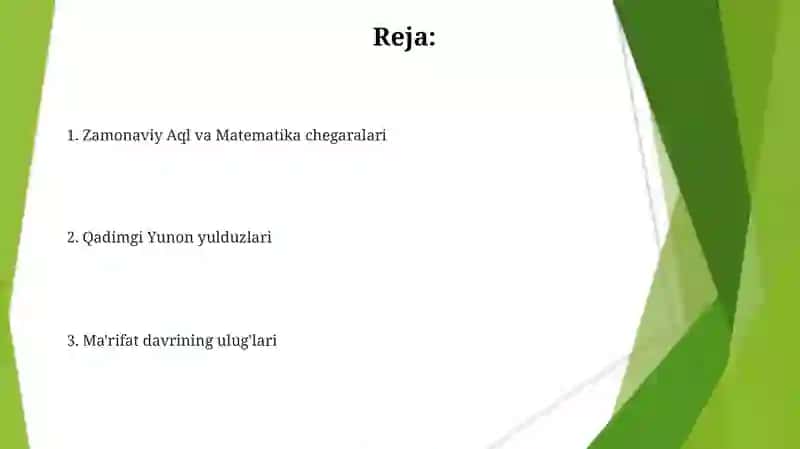 Reja:

1. Zamonaviy Aql va Matematika chegaralari

2. Qadimgi Yunon yulduzlari

3. Ma'rifat davrining ulug'lari